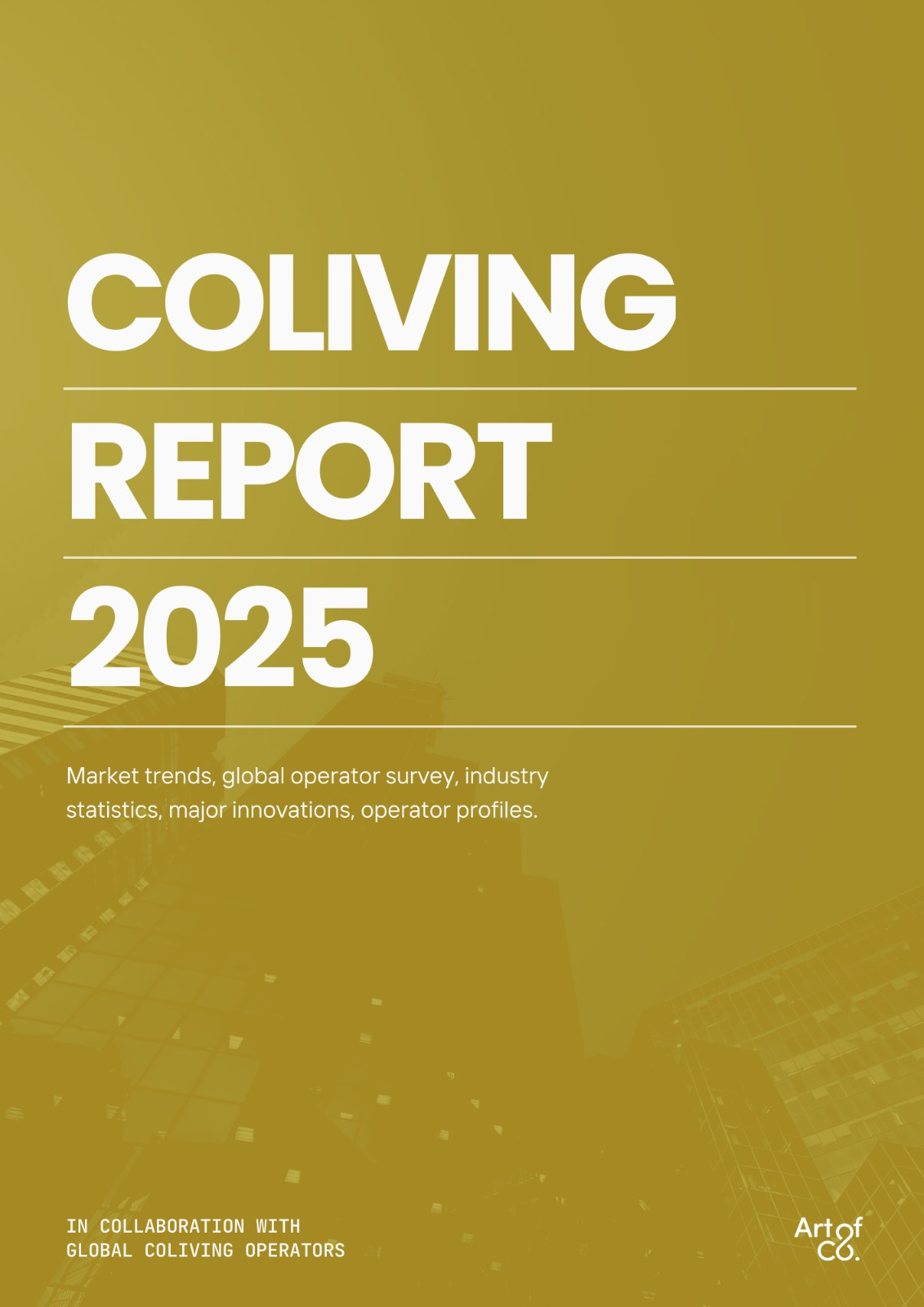 COLIVING

REPORT

2025

Market trends, global operator survey, industry statistics, major innovations, operator profiles.

IN COLLABORATION WITH GLOBAL COLIVING OPERATORS

Art of Co.